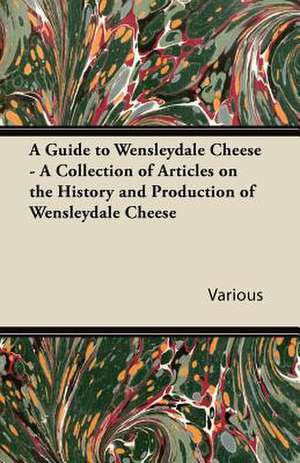 A Guide to Wensleydale Cheese - A Collection of Articles on the History and Production of Wensleydale Cheese

Various